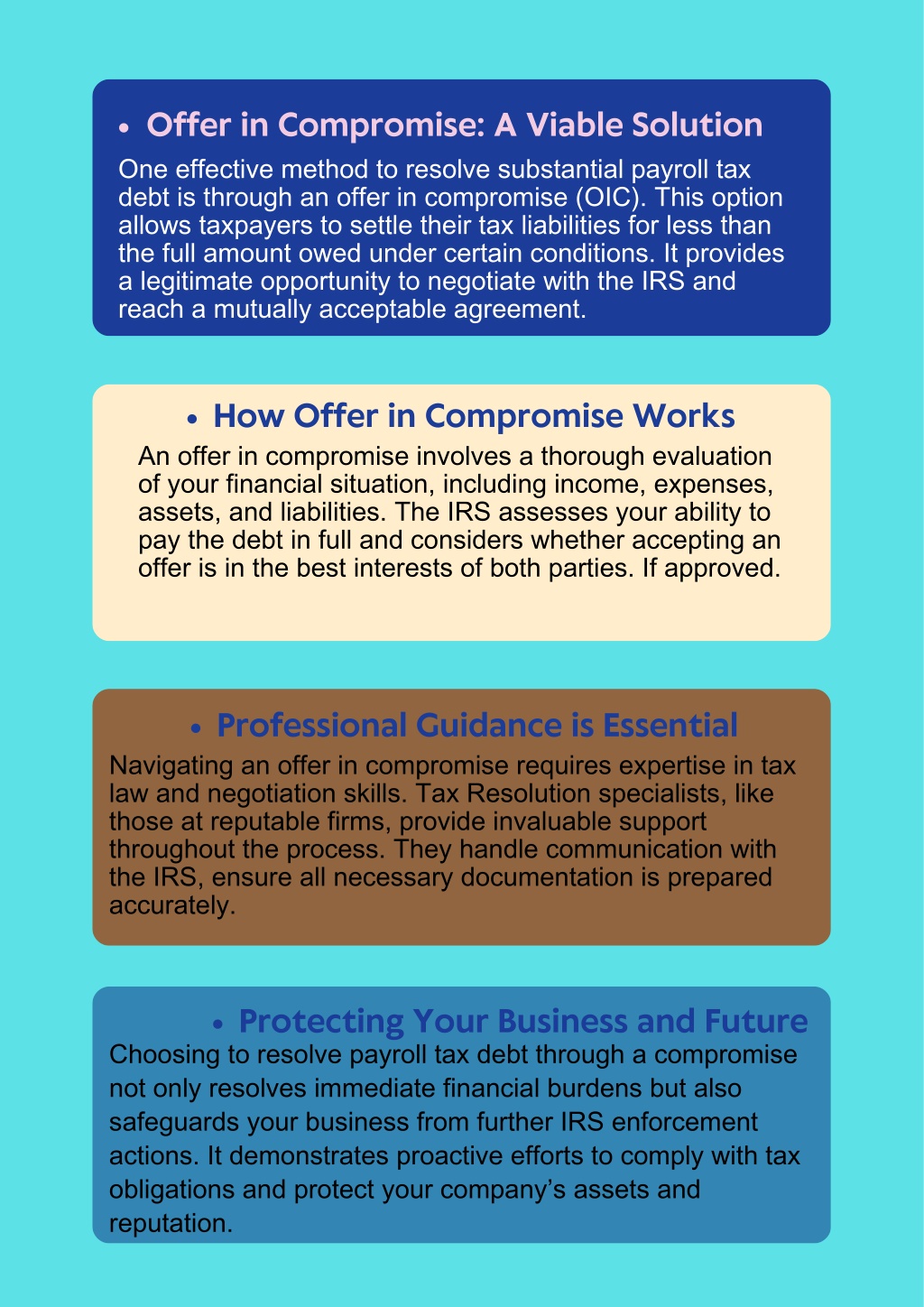 • Offer in Compromise: A Viable Solution

One effective method to resolve substantial payroll tax debt is through an offer in compromise (OIC). This option allows taxpayers to settle their tax liabilities for less than the full amount owed under certain conditions. It provides a legitimate opportunity to negotiate with the IRS and reach a mutually acceptable agreement.

• How Offer in Compromise Works

An offer in compromise involves a thorough evaluation of your financial situation, including income, expenses, assets, and liabilities. The IRS assesses your ability to pay the debt in full and considers whether accepting an offer is in the best interests of both parties. If approved.

• Professional Guidance is Essential

Navigating an offer in compromise requires expertise in tax law and negotiation skills. Tax Resolution specialists, like those at reputable firms, provide invaluable support throughout the process. They handle communication with the IRS, ensure all necessary documentation is prepared accurately.

• Protecting Your Business and Future

Choosing to resolve payroll tax debt through a compromise not only resolves immediate financial burdens but also safeguards your business from further IRS enforcement actions. It demonstrates proactive efforts to comply with tax obligations and protect your company's assets and reputation.